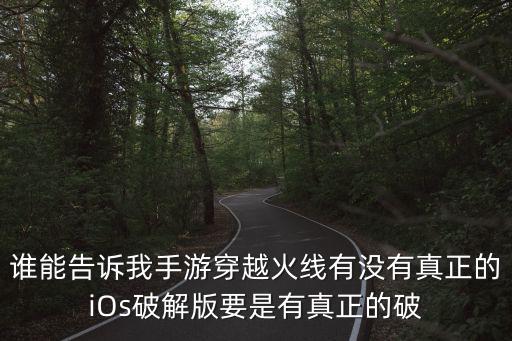 谁能告诉我手游穿越火线有没有真正的iOs破解版要是有真正的破